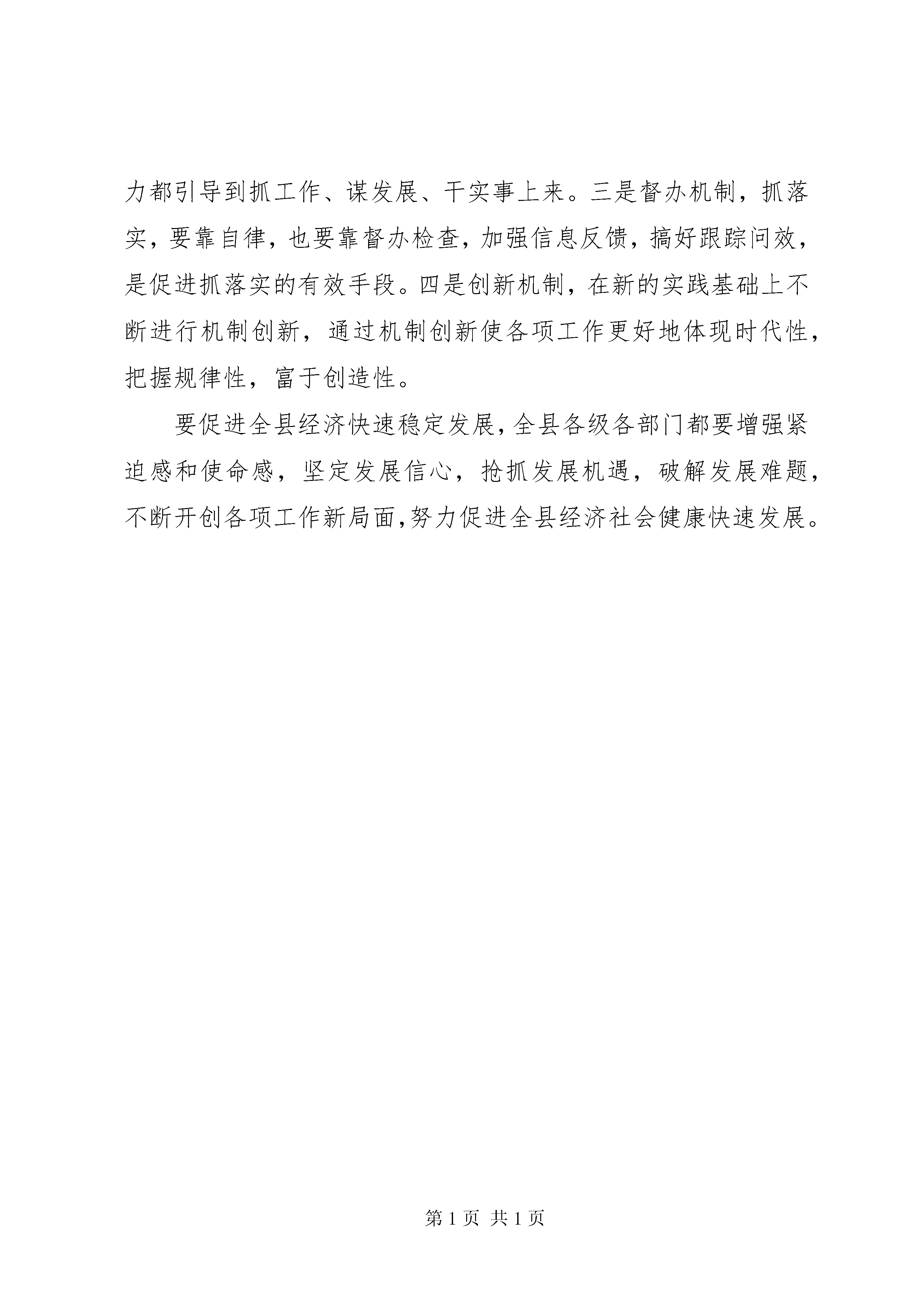 力都引导到抓工作、谋发展、干实事上来。三是督办机制，抓落实，要靠自律，也要靠督办检查，加强信息反馈，搞好跟踪问效，是促进抓落实的有效手段。四是创新机制，在新的实践基础上不断进行机制创新，通过机制创新使各项工作更好地体现时代性，把握规律性，富于创造性。

要促进全县经济快速稳定发展，全县各级各部门都要增强紧迫感和使命感，坚定发展信心，抢抓发展机遇，破解发展难题，不断开创各项工作新局面,努力促进全县经济社会健康快速发展。

第 1 页 共 1 页